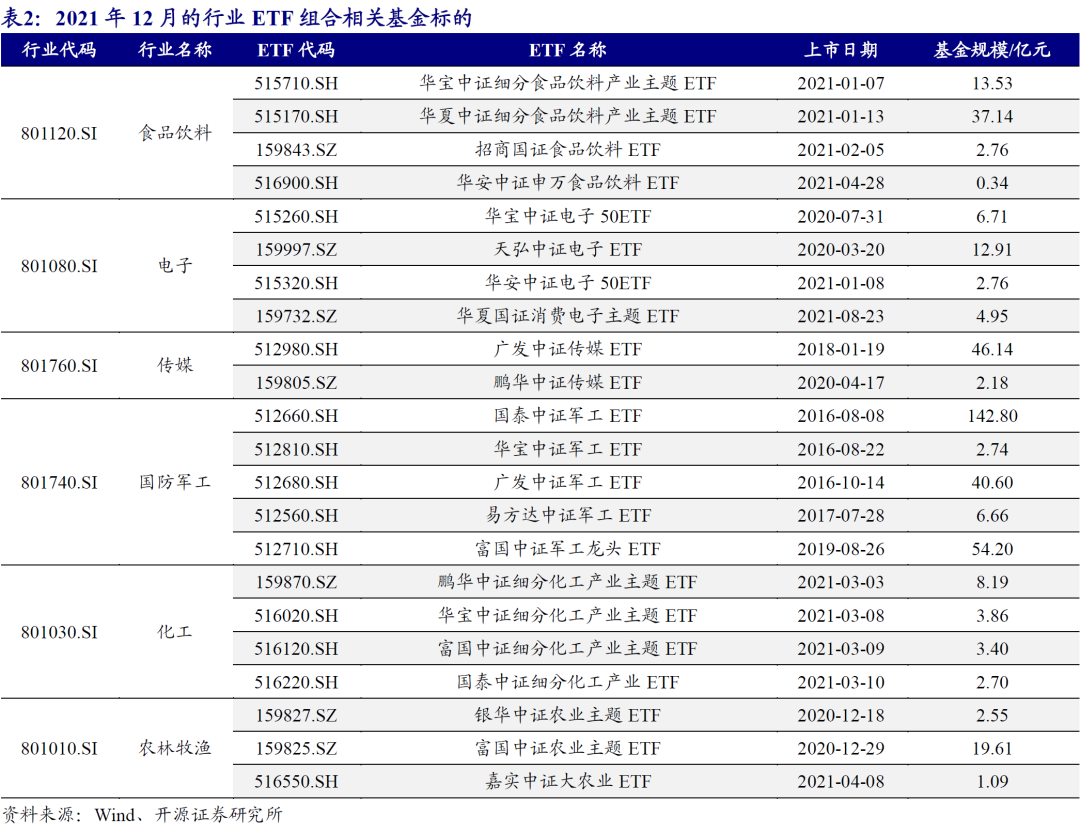 表2：2021 年 12 月的行业 ETF 组合相关基金标的

| 行业代码 | 行业名称 | ETF 代码 | ETF 名称 | 上市日期 | 基金规模/亿元 |
|---|---|---|---|---|---|
| 801120.SI | 食品饮料 | 515710.SH | 华宝中证细分食品饮料产业主题 ETF | 2021-01-07 | 13.53 |
| | | 515170.SH | 华夏中证细分食品饮料产业主题 ETF | 2021-01-13 | 37.14 |
| | | 159843.SZ | 招商国证食品饮料 ETF | 2021-02-05 | 2.76 |
| | | 516900.SH | 华安中证申万食品饮料 ETF | 2021-04-28 | 0.34 |
| 801080.SI | 电子 | 515260.SH | 华宝中证电子 50ETF | 2020-07-31 | 6.71 |
| | | 159997.SZ | 天弘中证电子 ETF | 2020-03-20 | 12.91 |
| | | 515320.SH | 华安中证电子 50ETF | 2021-01-08 | 2.76 |
| | | 159732.SZ | 华夏国证消费电子主题 ETF | 2021-08-23 | 4.95 |
| 801760.SI | 传媒 | 512980.SH | 广发中证传媒 ETF | 2018-01-19 | 46.14 |
| | | 159805.SZ | 鹏华中证传媒 ETF | 2020-04-17 | 2.18 |
| 801740.SI | 国防军工 | 512660.SH | 国泰中证军工 ETF | 2016-08-08 | 142.80 |
| | | 512810.SH | 华宝中证军工 ETF | 2016-08-22 | 2.74 |
| | | 512680.SH | 广发中证军工 ETF | 2016-10-14 | 40.60 |
| | | 512560.SH | 易方达中证军工 ETF | 2017-07-28 | 6.66 |
| | | 512710.SH | 富国中证军工龙头 ETF | 2019-08-26 | 54.20 |
| 801030.SI | 化工 | 159870.SZ | 鹏华中证细分化工产业主题 ETF | 2021-03-03 | 8.19 |
| | | 516020.SH | 华宝中证细分化工产业主题 ETF | 2021-03-08 | 3.86 |
| | | 516120.SH | 富国中证细分化工产业主题 ETF | 2021-03-09 | 3.40 |
| | | 516220.SH | 国泰中证细分化工产业 ETF | 2021-03-10 | 2.70 |
| 801010.SI | 农林牧渔 | 159827.SZ | 银华中证农业主题 ETF | 2020-12-18 | 2.55 |
| | | 159825.SZ | 富国中证农业主题 ETF | 2020-12-29 | 19.61 |
| | | 516550.SH | 嘉实中证大农业 ETF | 2021-04-08 | 1.09 |

资料来源：Wind、开源证券研究所